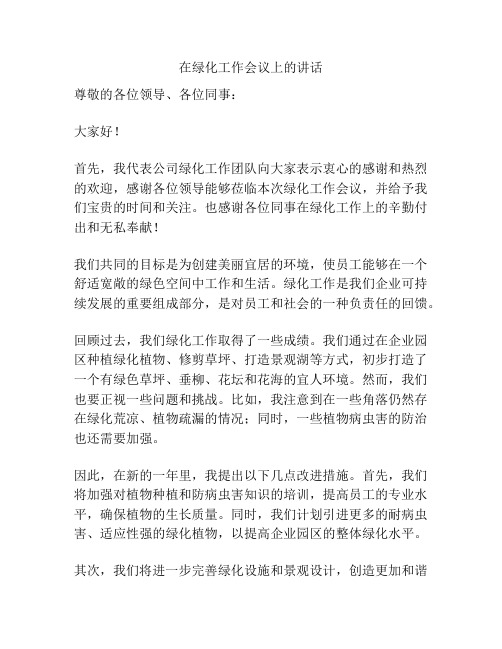 在绿化工作会议上的讲话

尊敬的各位领导、各位同事：

大家好！

首先，我代表公司绿化工作团队向大家表示衷心的感谢和热烈的欢迎，感谢各位领导能够莅临本次绿化工作会议，并给予我们宝贵的时间和关注。也感谢各位同事在绿化工作上的辛勤付出和无私奉献！

我们共同的目标是为创建美丽宜居的环境，使员工能够在一个舒适宽敞的绿色空间中工作和生活。绿化工作是我们企业可持续发展的重要组成部分，是对员工和社会的一种负责任的回馈。

回顾过去，我们绿化工作取得了一些成绩。我们通过在企业园区种植绿化植物、修剪草坪、打造景观湖等方式，初步打造了一个有绿色草坪、垂柳、花坛和花海的宜人环境。然而，我们也要正视一些问题和挑战。比如，我注意到在一些角落仍然存在绿化荒凉、植物疏漏的情况；同时，一些植物病虫害的防治也还需要加强。

因此，在新的一年里，我提出以下几点改进措施。首先，我们将加强对植物种植和防病虫害知识的培训，提高员工的专业水平，确保植物的生长质量。同时，我们计划引进更多的耐病虫害、适应性强的绿化植物，以提高企业园区的整体绿化水平。

其次，我们将进一步完善绿化设施和景观设计，创造更加和谐